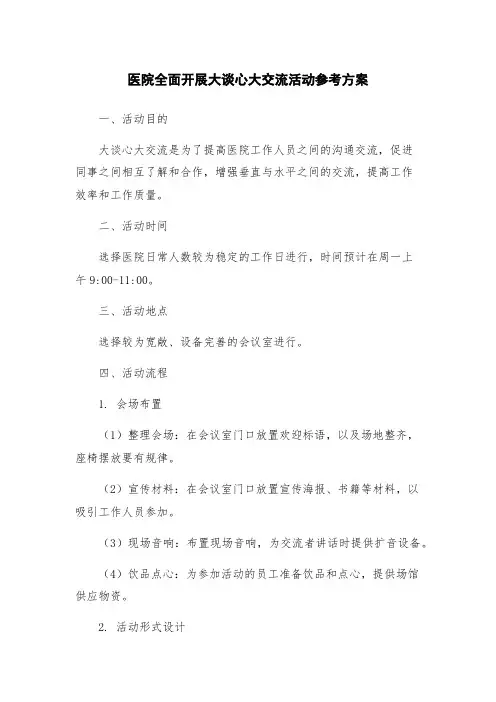 医院全面开展大谈心大交流活动参考方案

一、活动目的

大谈心大交流是为了提高医院工作人员之间的沟通交流，促进同事之间相互了解和合作，增强垂直与水平之间的交流，提高工作效率和工作质量。

二、活动时间

选择医院日常人数较为稳定的工作日进行，时间预计在周一上午 9:00-11:00。

三、活动地点

选择较为宽敞、设备完善的会议室进行。

四、活动流程

1. 会场布置

（1）整理会场：在会议室门口放置欢迎标语，以及场地整齐，座椅摆放要有规律。

（2）宣传材料：在会议室门口放置宣传海报、书籍等材料，以吸引工作人员参加。

（3）现场音响：布置现场音响，为交流者讲话时提供扩音设备。

（4）饮品点心：为参加活动的员工准备饮品和点心，提供场馆供应物资。

2. 活动形式设计